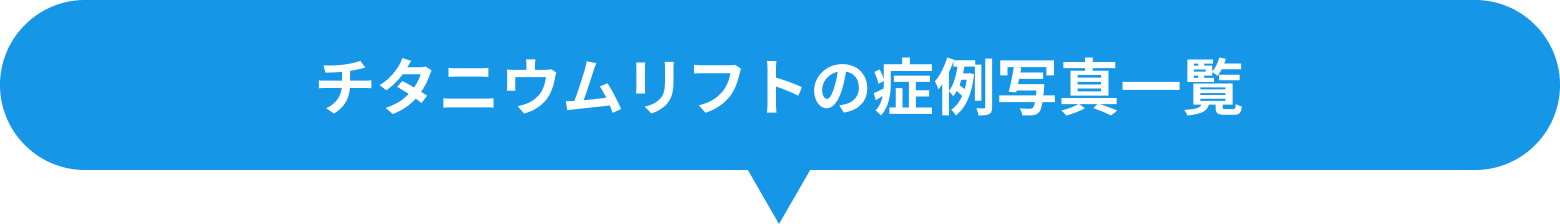 チタニウムリフトの症例写真一覧